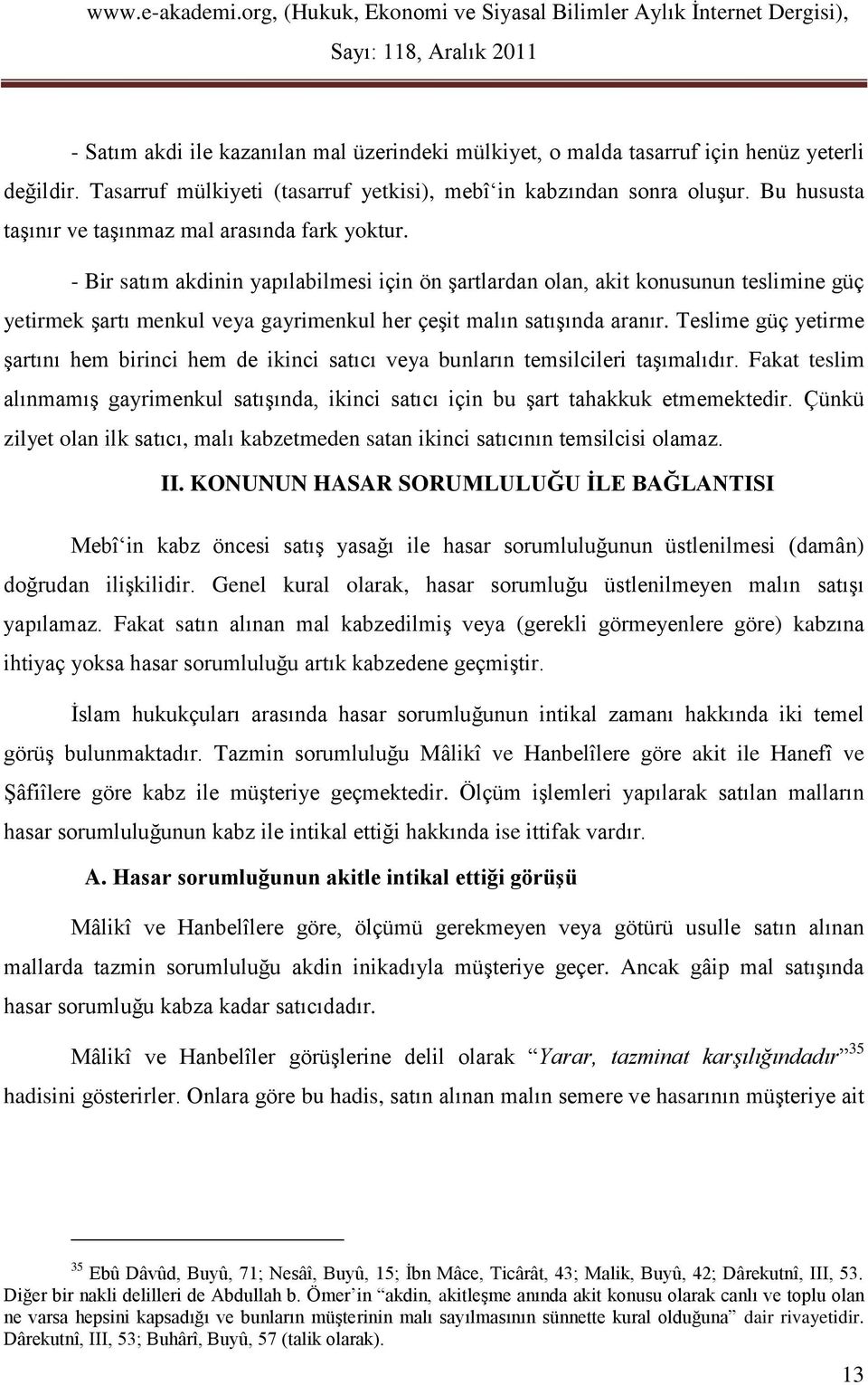 www.e-akademi.org, (Hukuk, Ekonomi ve Siyasal Bilimler Aylık İnternet Dergisi), Sayı: 118, Aralık 2011

- Satım akdi ile kazanılan mal üzerindeki mülkiyet, o malda tasarruf için henüz yeterli değildir. Tasarruf mülkiyeti (tasarruf yetkisi), mebî‘in kabzından sonra oluşur. Bu hususta taşınır ve taşınmaz mal arasında fark yoktur.

- Bir satım akdinin yapılabilmesi için ön şartlardan olan, akit konusunun teslimine güç yetirmek şartı menkul veya gayrimenkul her çeşit malın satışında aranır. Teslime güç yetirme şartını hem birinci hem de ikinci satıcı veya bunların temsilcileri taşımalıdır. Fakat teslim alınmamış gayrimenkul satışında, ikinci satıcı için bu şart tahakkuk etmemektedir. Çünkü zilyet olan ilk satıcı, malı kabzetmeden satan ikinci satıcının temsilcisi olamaz.

II. KONUNUN HASAR SORUMLULUĞU İLE BAĞLANTISI

Mebî‘in kabz öncesi satış yasağı ile hasar sorumluluğunun üstlenilmesi (damân) doğrudan ilişkilidir. Genel kural olarak, hasar sorumluğu üstlenilmeyen malın satışı yapılamaz. Fakat satın alınan mal kabzedilmiş veya (gerekli görmeyenlere göre) kabzına ihtiyaç yoksa hasar sorumluluğu artık kabzedene geçmiştir.

İslam hukukçuları arasında hasar sorumluğunun intikal zamanı hakkında iki temel görüş bulunmaktadır. Tazmin sorumluluğu Mâlikî ve Hanbelîlere göre akit ile Hanefî ve Şâfiîlere göre kabz ile müşteriye geçmektedir. Ölçüm işlemleri yapılarak satılan malların hasar sorumluluğunun kabz ile intikal ettiği hakkında ise ittifak vardır.

A. Hasar sorumluğunun akitle intikal ettiği görüşü

Mâlikî ve Hanbelîlere göre, ölçümü gerekmeyen veya götürü usulle satın alınan mallarda tazmin sorumluluğu akdin inikadıyla müşteriye geçer. Ancak gâip mal satışında hasar sorumluğu kabza kadar satıcıdadır.

Mâlikî ve Hanbelîler görüşlerine delil olarak “Yarar, tazminat karşılığındadır”$^{35}$ hadisini gösterirler. Onlara göre bu hadis, satın alınan malın semere ve hasarının müşteriye ait

$^{35}$ Ebû Dâvûd, Buyû, 71; Nesâî, Buyû, 15; İbn Mâce, Ticârât, 43; Malik, Buyû, 42; Dârekutnî, III, 53. Diğer bir nakli delilleri de Abdullah b. Ömer’in “akdin, akitleşme anında akit konusu olarak canlı ve toplu olan ne varsa hepsini kapsadığı ve bunların müşterinin malı sayılmasının sünnette kural olduğuna” dair rivayetidir. Dârekutnî, III, 53; Buhârî, Buyû, 57 (talik olarak).

13